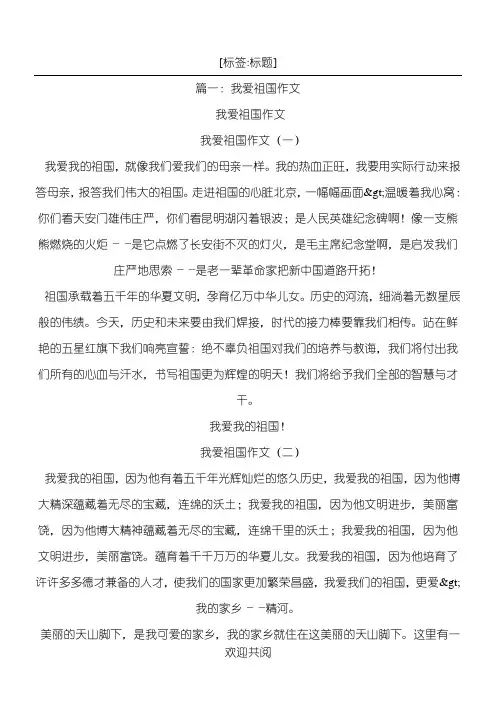 [标签:标题]

篇一：我爱祖国作文

我爱祖国作文

我爱祖国作文（一）

我爱我的祖国，就像我们爱我们的母亲一样。我的热血正旺，我要用实际行动来报答母亲，报答我们伟大的祖国。走进祖国的心脏北京，一幅幅画面&gt;温暖着我心窝：你们看天安门雄伟庄严，你们看昆明湖闪着银波；是人民英雄纪念碑啊！像一支熊熊燃烧的火炬－－是它点燃了长安街不灭的灯火，是毛主席纪念堂啊，是启发我们庄严地思索－－是老一辈革命家把新中国道路开拓！

祖国承载着五千年的华夏文明，孕育亿万中华儿女。历史的河流，细淌着无数星辰般的伟绩。今天，历史和未来要由我们焊接，时代的接力棒要靠我们相传。站在鲜艳的五星红旗下我们响亮宣誓：绝不辜负祖国对我们的培养与教诲，我们将付出我们所有的心血与汗水，书写祖国更为辉煌的明天！我们将给予我们全部的智慧与才干。

我爱我的祖国！

我爱祖国作文（二）

我爱我的祖国，因为他有着五千年光辉灿烂的悠久历史，我爱我的祖国，因为他博大精深蕴藏着无尽的宝藏，连绵的沃土；我爱我的祖国，因为他文明进步，美丽富饶，因为他博大精神蕴藏着无尽的宝藏，连绵千里的沃土；我爱我的祖国，因为他文明进步，美丽富饶。蕴育着千千万万的华夏儿女。我爱我的祖国，因为他培育了许许多多德才兼备的人才，使我们的国家更加繁荣昌盛，我爱我们的祖国，更爱&gt;我的家乡－－精河。

美丽的天山脚下，是我可爱的家乡，我的家乡就住在这美丽的天山脚下。这里有一

欢迎共阅